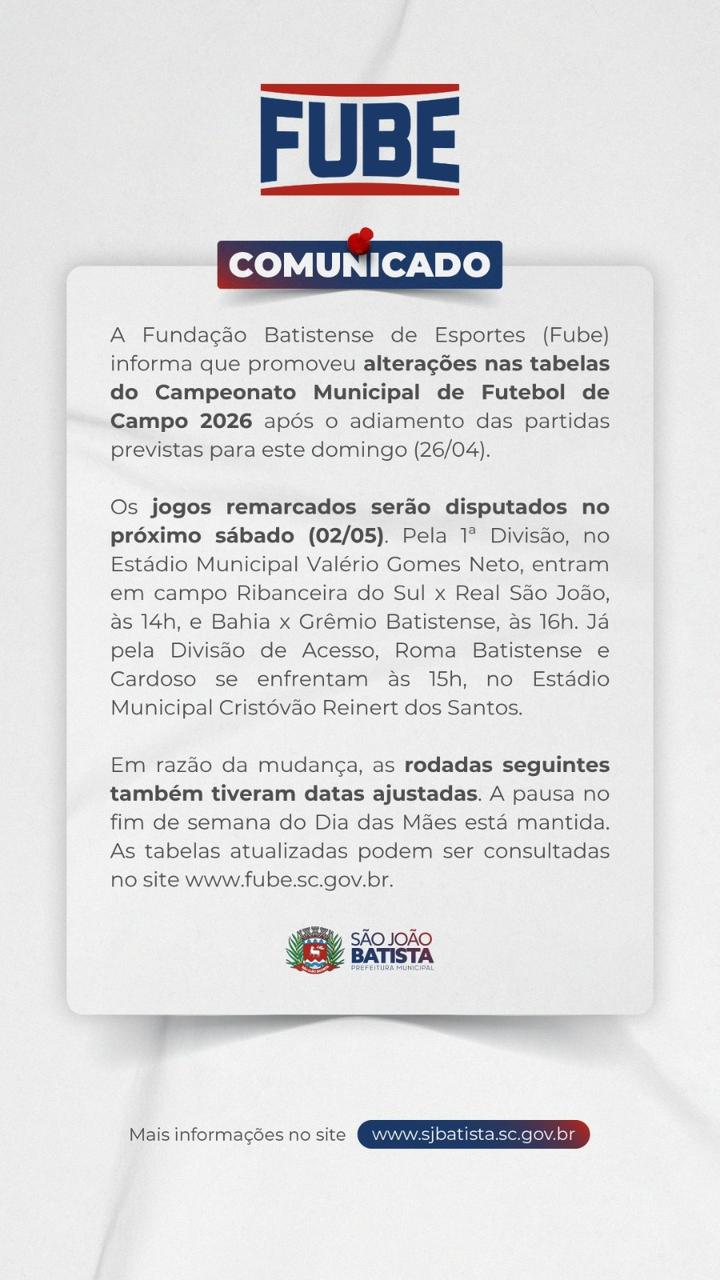 FUBE

COMUNICADO

A Fundação Batistense de Esportes (Fube) informa que promoveu alterações nas tabelas do Campeonato Municipal de Futebol de Campo 2026 após o adiamento das partidas previstas para este domingo (26/04).

Os jogos remarcados serão disputados no próximo sábado (02/05). Pela 1ª Divisão, no Estádio Municipal Valério Gomes Neto, entram em campo Ribanceira do Sul x Real São João, às 14h, e Bahia x Grêmio Batistense, às 16h. Já pela Divisão de Acesso, Roma Batistense e Cardoso se enfrentam às 15h, no Estádio Municipal Cristóvão Reinert dos Santos.

Em razão da mudança, as rodadas seguintes também tiveram datas ajustadas. A pausa no fim de semana do Dia das Mães está mantida. As tabelas atualizadas podem ser consultadas no site www.fube.sc.gov.br.

SÃO JOÃO BATISTA
PREFEITURA MUNICIPAL

Mais informações no site www.sjbatista.sc.gov.br